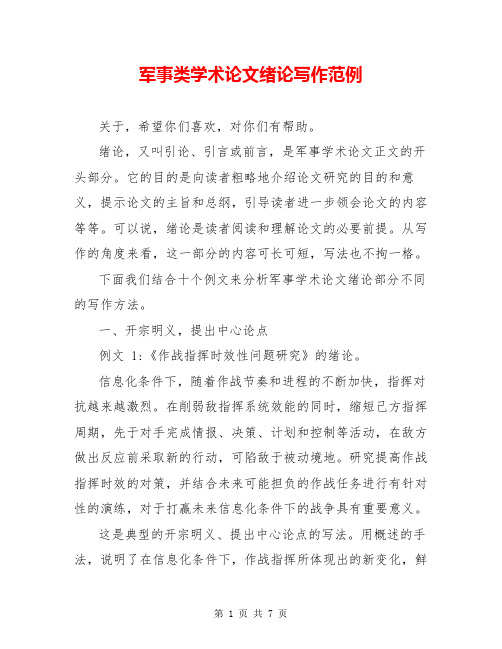 军事类学术论文绪论写作范例

关于，希望你们喜欢，对你们有帮助。

绪论，又叫引论、引言或前言，是军事学术论文正文的开头部分。它的目的是向读者粗略地介绍论文研究的目的和意义，提示论文的主旨和总纲，引导读者进一步领会论文的内容等等。可以说，绪论是读者阅读和理解论文的必要前提。从写作的角度来看，这一部分的内容可长可短，写法也不拘一格。

下面我们结合十个例文来分析军事学术论文绪论部分不同的写作方法。

一、开宗明义，提出中心论点

例文 1:《作战指挥时效性问题研究》的绪论。

信息化条件下，随着作战节奏和进程的不断加快，指挥对抗越来越激烈。在削弱敌指挥系统效能的同时，缩短己方指挥周期，先于对手完成情报、决策、计划和控制等活动，在敌方做出反应前采取新的行动，可陷敌于被动境地。研究提高作战指挥时效的对策，并结合未来可能担负的作战任务进行有针对性的演练，对于打赢未来信息化条件下的战争具有重要意义。

这是典型的开宗明义、提出中心论点的写法。用概述的手法，说明了在信息化条件下，作战指挥所体现出的新变化，鲜

第 1 页 共 7 页